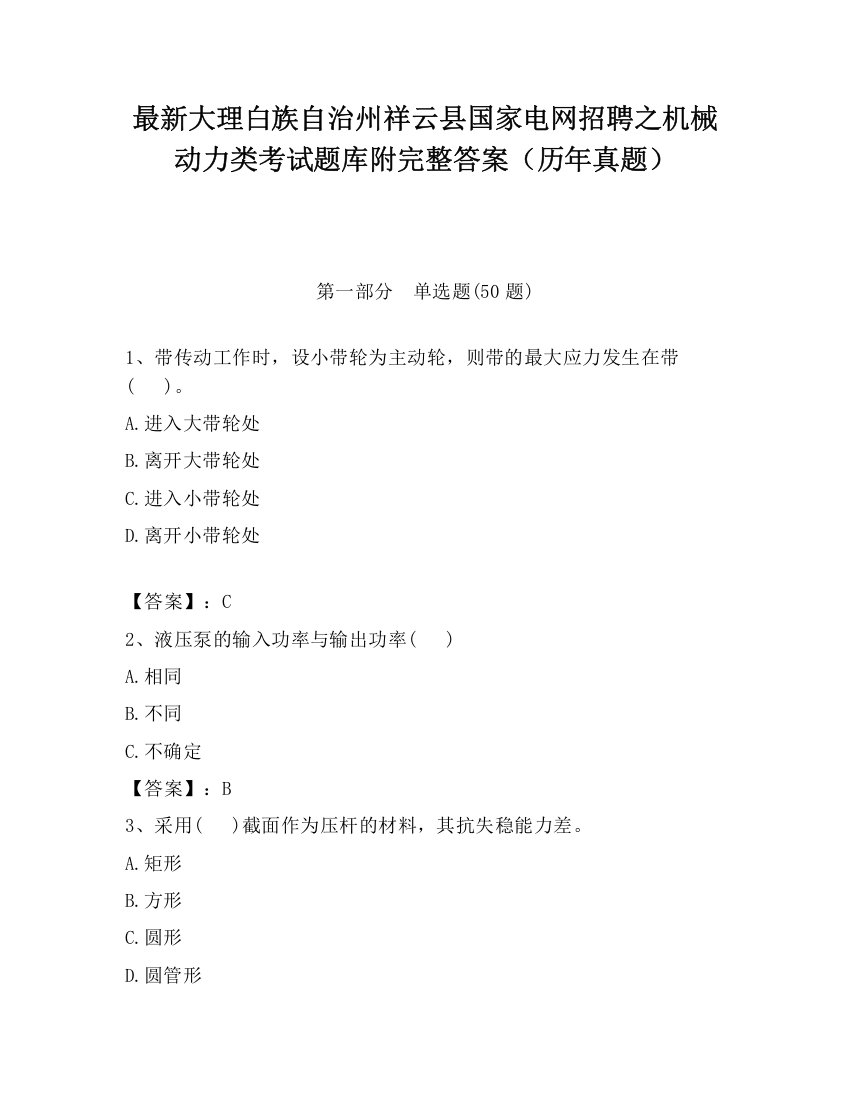 最新大理白族自治州祥云县国家电网招聘之机械动力类考试题库附完整答案（历年真题）

第一部分　单选题(50 题)

1、带传动工作时，设小带轮为主动轮，则带的最大应力发生在带(　　)。

A.进入大带轮处

B.离开大带轮处

C.进入小带轮处

D.离开小带轮处

【答案】：C

2、液压泵的输入功率与输出功率(　　)

A.相同

B.不同

C.不确定

【答案】：B

3、采用(　　)截面作为压杆的材料，其抗失稳能力差。

A.矩形

B.方形

C.圆形

D.圆管形